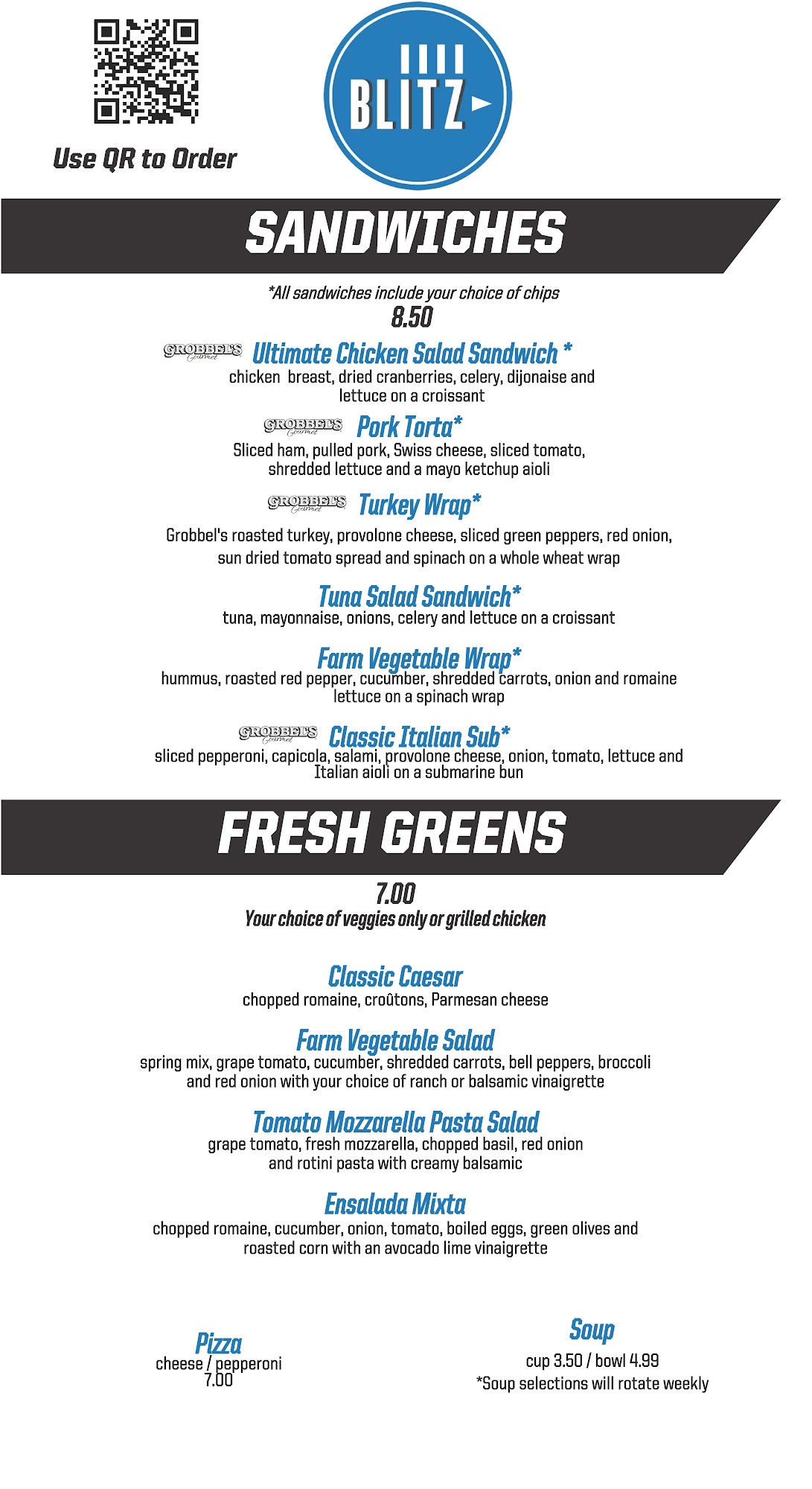 Use QR to Order

BLITZ

SANDWICHES

*All sandwiches include your choice of chips
8.50

GROBBEL'S Gourmet Ultimate Chicken Salad Sandwich *
chicken breast, dried cranberries, celery, dijonaise and lettuce on a croissant

GROBBEL'S Gourmet Pork Torta*
Sliced ham, pulled pork, Swiss cheese, sliced tomato, shredded lettuce and a mayo ketchup aioli

GROBBEL'S Gourmet Turkey Wrap*
Grobbel's roasted turkey, provolone cheese, sliced green peppers, red onion, sun dried tomato spread and spinach on a whole wheat wrap

Tuna Salad Sandwich*
tuna, mayonnaise, onions, celery and lettuce on a croissant

Farm Vegetable Wrap*
hummus, roasted red pepper, cucumber, shredded carrots, onion and romaine lettuce on a spinach wrap

GROBBEL'S Gourmet Classic Italian Sub*
sliced pepperoni, capicola, salami, provolone cheese, onion, tomato, lettuce and Italian aioli on a submarine bun

FRESH GREENS

7.00
Your choice of veggies only or grilled chicken

Classic Caesar
chopped romaine, croûtons, Parmesan cheese

Farm Vegetable Salad
spring mix, grape tomato, cucumber, shredded carrots, bell peppers, broccoli and red onion with your choice of ranch or balsamic vinaigrette

Tomato Mozzarella Pasta Salad
grape tomato, fresh mozzarella, chopped basil, red onion and rotini pasta with creamy balsamic

Ensalada Mixta
chopped romaine, cucumber, onion, tomato, boiled eggs, green olives and roasted corn with an avocado lime vinaigrette

Pizza
cheese / pepperoni
7.00

Soup
cup 3.50 / bowl 4.99
*Soup selections will rotate weekly